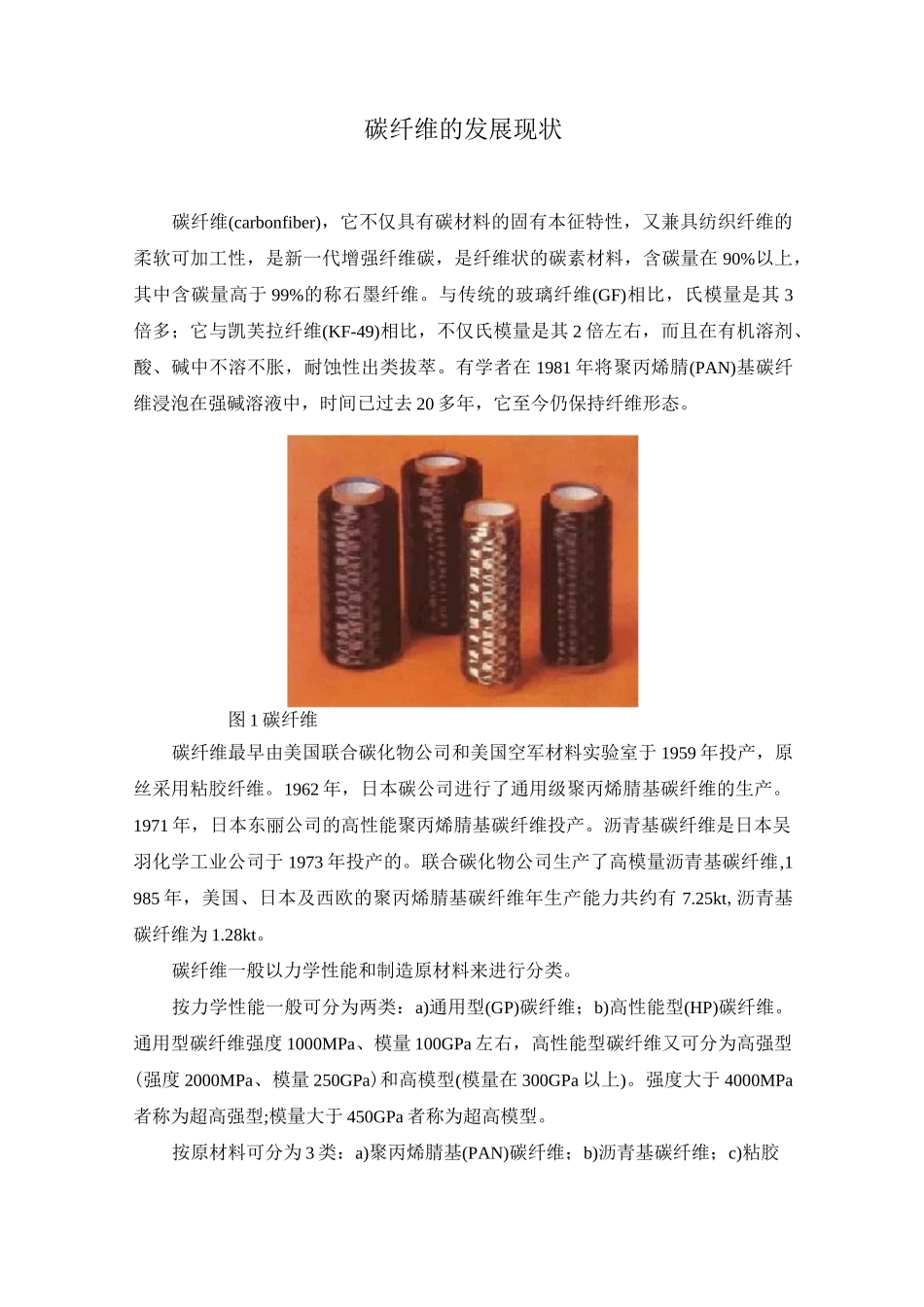 碳纤维的发展现状

碳纤维(carbonfiber)，它不仅具有碳材料的固有本征特性，又兼具纺织纤维的柔软可加工性，是新一代增强纤维碳，是纤维状的碳素材料，含碳量在 90%以上，其中含碳量高于 99%的称石墨纤维。与传统的玻璃纤维(GF)相比，氏模量是其 3 倍多；它与凯芙拉纤维(KF-49)相比，不仅氏模量是其 2 倍左右，而且在有机溶剂、酸、碱中不溶不胀，耐蚀性出类拔萃。有学者在 1981 年将聚丙烯腈(PAN)基碳纤维浸泡在强碱溶液中，时间已过去 20 多年，它至今仍保持纤维形态。

图 1 碳纤维

碳纤维最早由美国联合碳化物公司和美国空军材料实验室于 1959 年投产，原丝采用粘胶纤维。1962 年，日本碳公司进行了通用级聚丙烯腈基碳纤维的生产。1971 年，日本东丽公司的高性能聚丙烯腈基碳纤维投产。沥青基碳纤维是日本吴羽化学工业公司于 1973 年投产的。联合碳化物公司生产了高模量沥青基碳纤维,1985 年，美国、日本及西欧的聚丙烯腈基碳纤维年生产能力共约有 7.25kt, 沥青基碳纤维为 1.28kt。

碳纤维一般以力学性能和制造原材料来进行分类。

按力学性能一般可分为两类：a)通用型(GP)碳纤维；b)高性能型(HP)碳纤维。通用型碳纤维强度 1000MPa、模量 100GPa 左右，高性能型碳纤维又可分为高强型(强度 2000MPa、模量 250GPa)和高模型(模量在 300GPa 以上)。强度大于 4000MPa 者称为超高强型;模量大于 450GPa 者称为超高模型。

按原材料可分为 3 类：a)聚丙烯腈基(PAN)碳纤维；b)沥青基碳纤维；c)粘胶